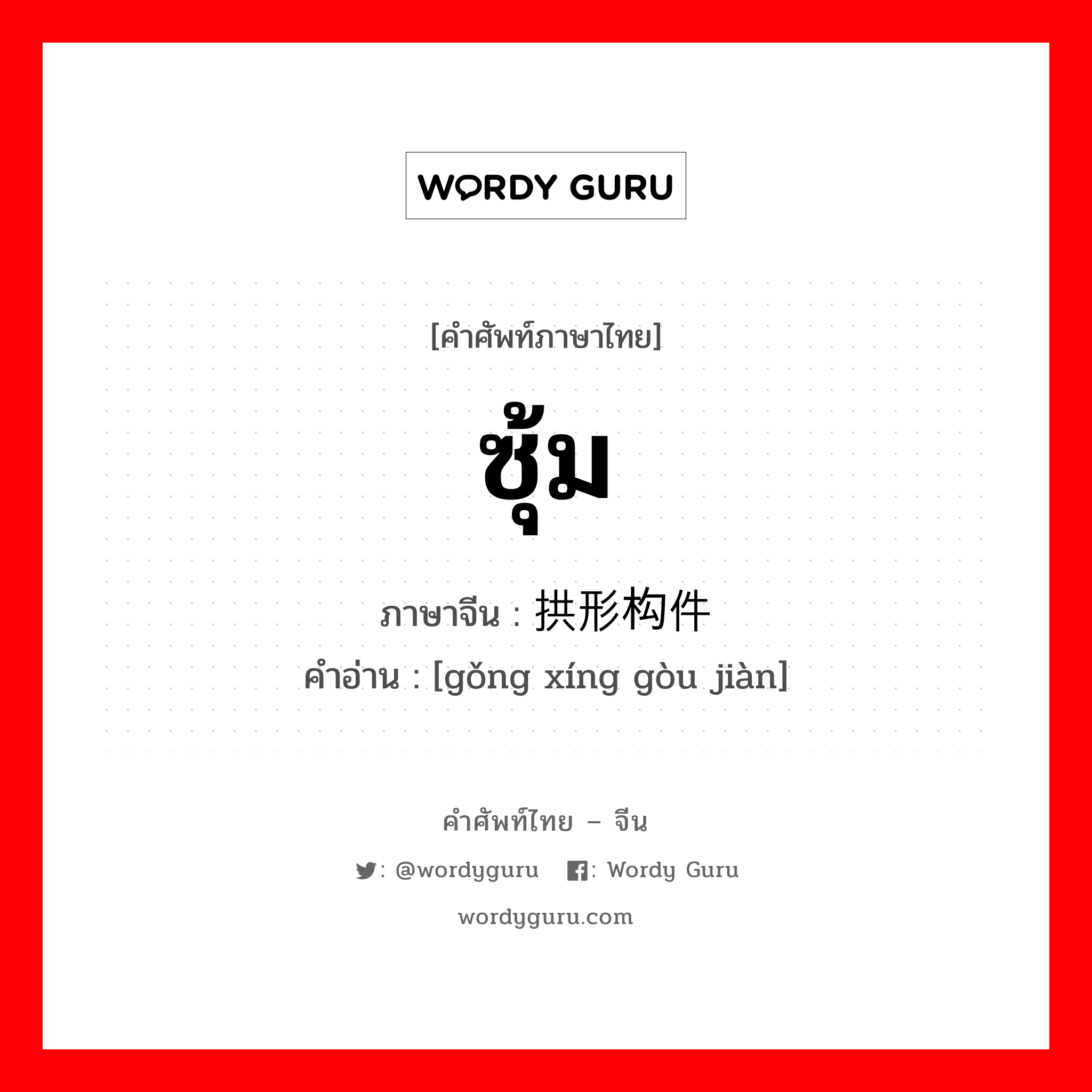 WORDY GURU

[คำศัพท์ภาษาไทย]

ซุ้ม

ภาษาจีน : 拱形构件

คำอ่าน : [gǒng xíng gòu jiàn]

คำศัพท์ไทย – จีน

: @wordyguru : Wordy Guru

wordyguru.com